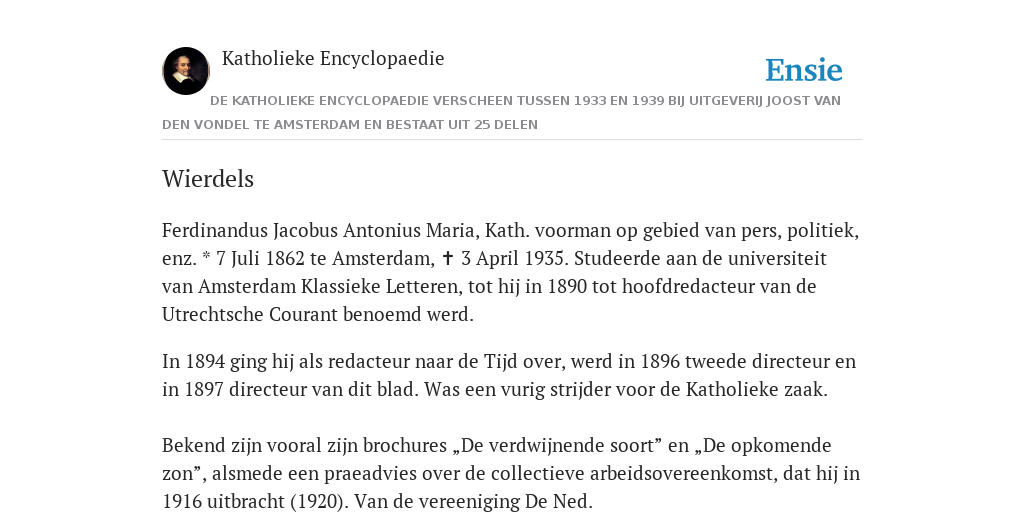 Katholieke Encyclopaedie

Ensie

DE KATHOLIEKE ENCYCLOPAEDIE VERSCHEEN TUSSEN 1933 EN 1939 BIJ UITGEVERIJ JOOST VAN DEN VONDEL TE AMSTERDAM EN BESTAAT UIT 25 DELEN

Wierdels

Ferdinandus Jacobus Antonius Maria, Kath. voorman op gebied van pers, politiek, enz. * 7 Juli 1862 te Amsterdam, ✝ 3 April 1935. Studeerde aan de universiteit van Amsterdam Klassieke Letteren, tot hij in 1890 tot hoofdredacteur van de Utrechtsche Courant benoemd werd.

In 1894 ging hij als redacteur naar de Tijd over, werd in 1896 tweede directeur en in 1897 directeur van dit blad. Was een vurig strijder voor de Katholieke zaak.

Bekend zijn vooral zijn brochures „De verdwijnende soort” en „De opkomende zon”, alsmede een praeadvies over de collectieve arbeidsovereenkomst, dat hij in 1916 uitbracht (1920). Van de vereeniging De Ned.